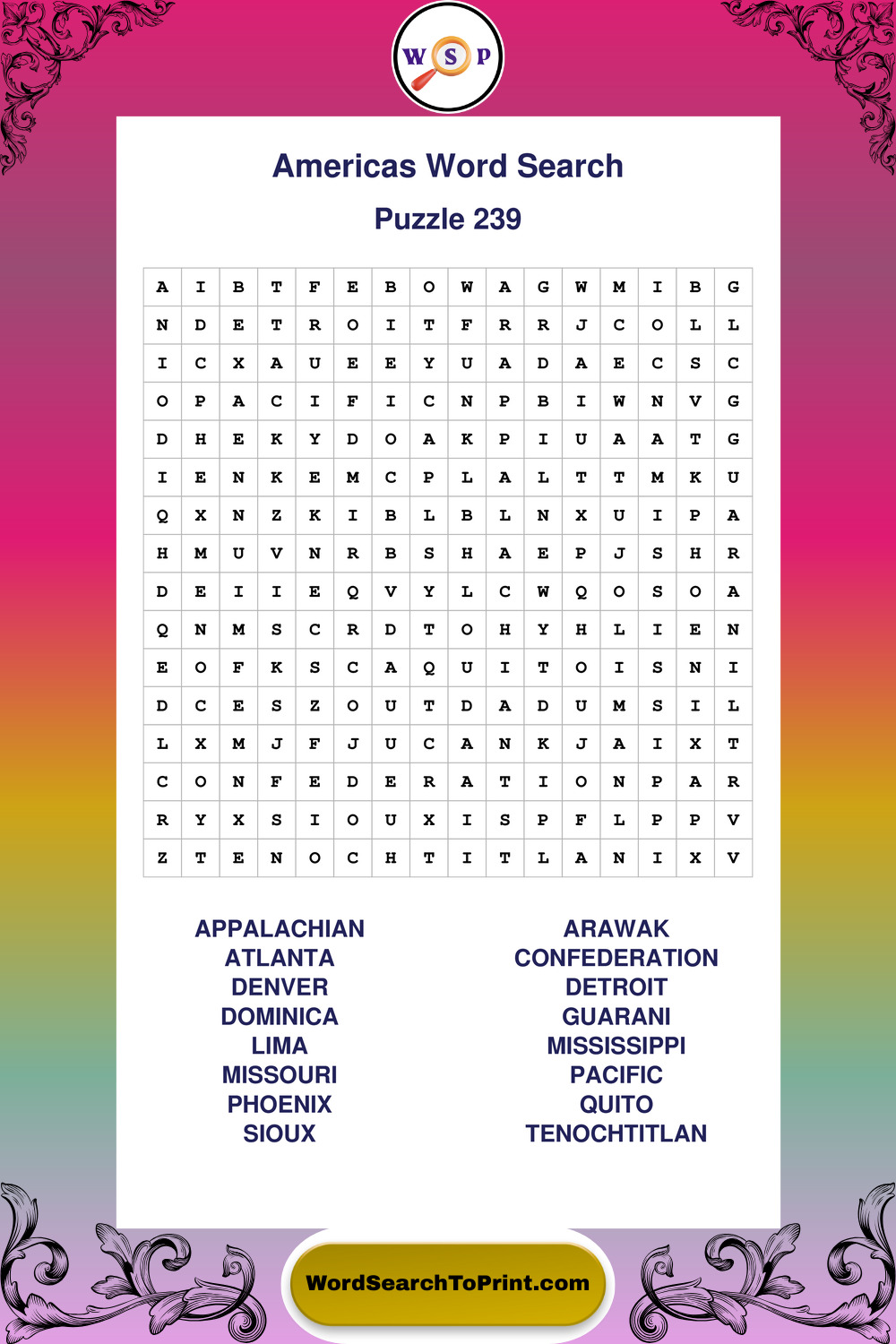 W S P

Americas Word Search

Puzzle 239

| A | I | B | T | F | E | B | O | W | A | G | W | M | I | B | G |
|---|---|---|---|---|---|---|---|---|---|---|---|---|---|---|---|
| N | D | E | T | R | O | I | T | F | R | R | J | C | O | L | L |
| I | C | X | A | U | E | E | Y | U | A | D | A | E | C | S | C |
| O | P | A | C | I | F | I | C | N | P | B | I | W | N | V | G |
| D | H | E | K | Y | D | O | A | K | P | I | U | A | A | T | G |
| I | E | N | K | E | M | C | P | L | A | L | T | T | M | K | U |
| Q | X | N | Z | K | I | B | L | B | L | N | X | U | I | P | A |
| H | M | U | V | N | R | B | S | H | A | E | P | J | S | H | R |
| D | E | I | I | E | Q | V | Y | L | C | W | Q | O | S | O | A |
| Q | N | M | S | C | R | D | T | O | H | Y | H | L | I | E | N |
| E | O | F | K | S | C | A | Q | U | I | T | O | I | S | N | I |
| D | C | E | S | Z | O | U | T | D | A | D | U | M | S | I | L |
| L | X | M | J | F | J | U | C | A | N | K | J | A | I | X | T |
| C | O | N | F | E | D | E | R | A | T | I | O | N | P | A | R |
| R | Y | X | S | I | O | U | X | I | S | P | F | L | P | P | V |
| Z | T | E | N | O | C | H | T | I | T | L | A | N | I | X | V |

APPALACHIAN
ATLANTA
DENVER
DOMINICA
LIMA
MISSOURI
PHOENIX
SIOUX

ARAWAK
CONFEDERATION
DETROIT
GUARANI
MISSISSIPPI
PACIFIC
QUITO
TENOCHTITLAN

WordSearchToPrint.com